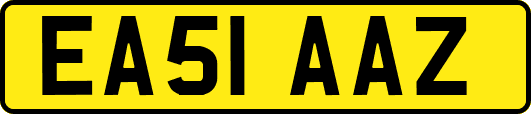 EA51 AAZ